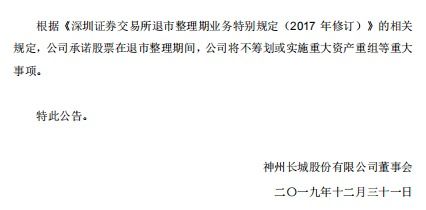 根据《深圳证券交易所退市整理期业务特别规定（2017 年修订）》的相关规定，公司承诺股票在退市整理期间，公司将不筹划或实施重大资产重组等重大事项。

特此公告。

神州长城股份有限公司董事会

二〇一九年十二月三十一日